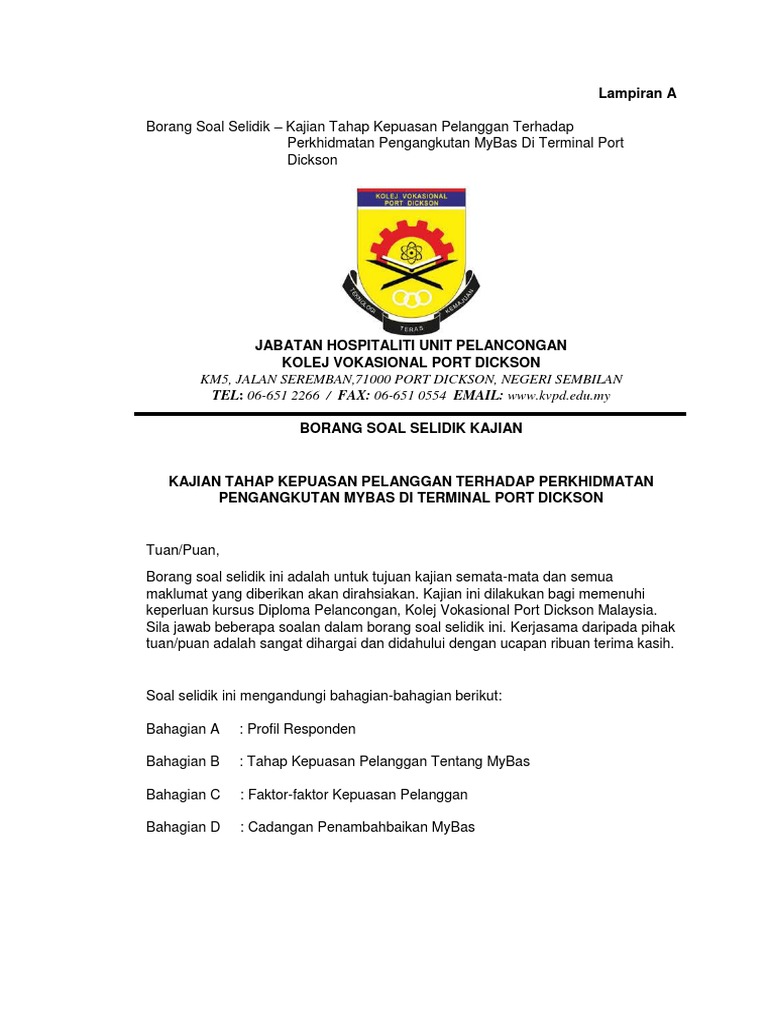 Lampiran A

Borang Soal Selidik – Kajian Tahap Kepuasan Pelanggan Terhadap Perkhidmatan Pengangkutan MyBas Di Terminal Port Dickson

KOLEJ VOKASIONAL PORT DICKSON

TEKNOLOGI TERAS KEMAJUAN

JABATAN HOSPITALITI UNIT PELANCONGAN
KOLEJ VOKASIONAL PORT DICKSON
KM5, JALAN SEREMBAN,71000 PORT DICKSON, NEGERI SEMBILAN
TEL: 06-651 2266 / FAX: 06-651 0554 EMAIL: www.kvpd.edu.my

BORANG SOAL SELIDIK KAJIAN

KAJIAN TAHAP KEPUASAN PELANGGAN TERHADAP PERKHIDMATAN PENGANGKUTAN MYBAS DI TERMINAL PORT DICKSON

Tuan/Puan,

Borang soal selidik ini adalah untuk tujuan kajian semata-mata dan semua maklumat yang diberikan akan dirahsiakan. Kajian ini dilakukan bagi memenuhi keperluan kursus Diploma Pelancongan, Kolej Vokasional Port Dickson Malaysia. Sila jawab beberapa soalan dalam borang soal selidik ini. Kerjasama daripada pihak tuan/puan adalah sangat dihargai dan didahului dengan ucapan ribuan terima kasih.

Soal selidik ini mengandungi bahagian-bahagian berikut:

Bahagian A : Profil Responden

Bahagian B : Tahap Kepuasan Pelanggan Tentang MyBas

Bahagian C : Faktor-faktor Kepuasan Pelanggan

Bahagian D : Cadangan Penambahbaikan MyBas